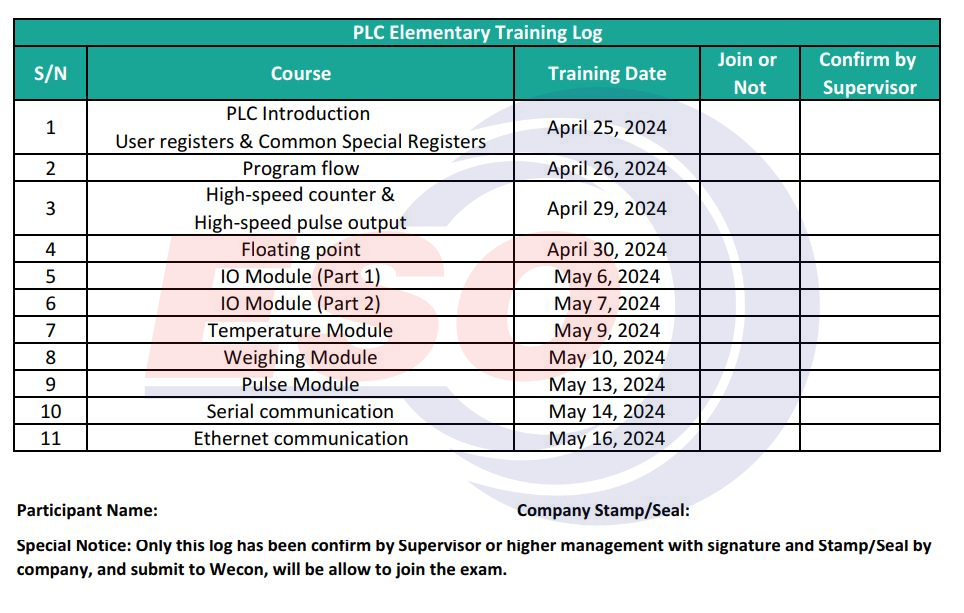 PLC Elementary Training Log

| S/N | Course | Training Date | Join or Not | Confirm by Supervisor |
|---|---|---|---|---|
| 1 | PLC Introduction User registers & Common Special Registers | April 25, 2024 | | |
| 2 | Program flow | April 26, 2024 | | |
| 3 | High-speed counter & High-speed pulse output | April 29, 2024 | | |
| 4 | Floating point | April 30, 2024 | | |
| 5 | IO Module (Part 1) | May 6, 2024 | | |
| 6 | IO Module (Part 2) | May 7, 2024 | | |
| 7 | Temperature Module | May 9, 2024 | | |
| 8 | Weighing Module | May 10, 2024 | | |
| 9 | Pulse Module | May 13, 2024 | | |
| 10 | Serial communication | May 14, 2024 | | |
| 11 | Ethernet communication | May 16, 2024 | | |

Participant Name:

Company Stamp/Seal:

Special Notice: Only this log has been confirm by Supervisor or higher management with signature and Stamp/Seal by company, and submit to Wecon, will be allow to join the exam.